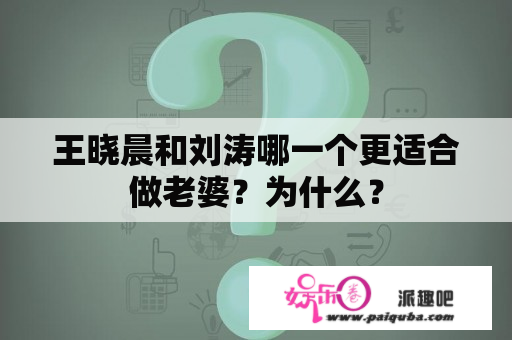 王晓晨和刘涛哪一个更适合做老婆？为什么？

娱乐圈 派趣吧
www.paiquba.com